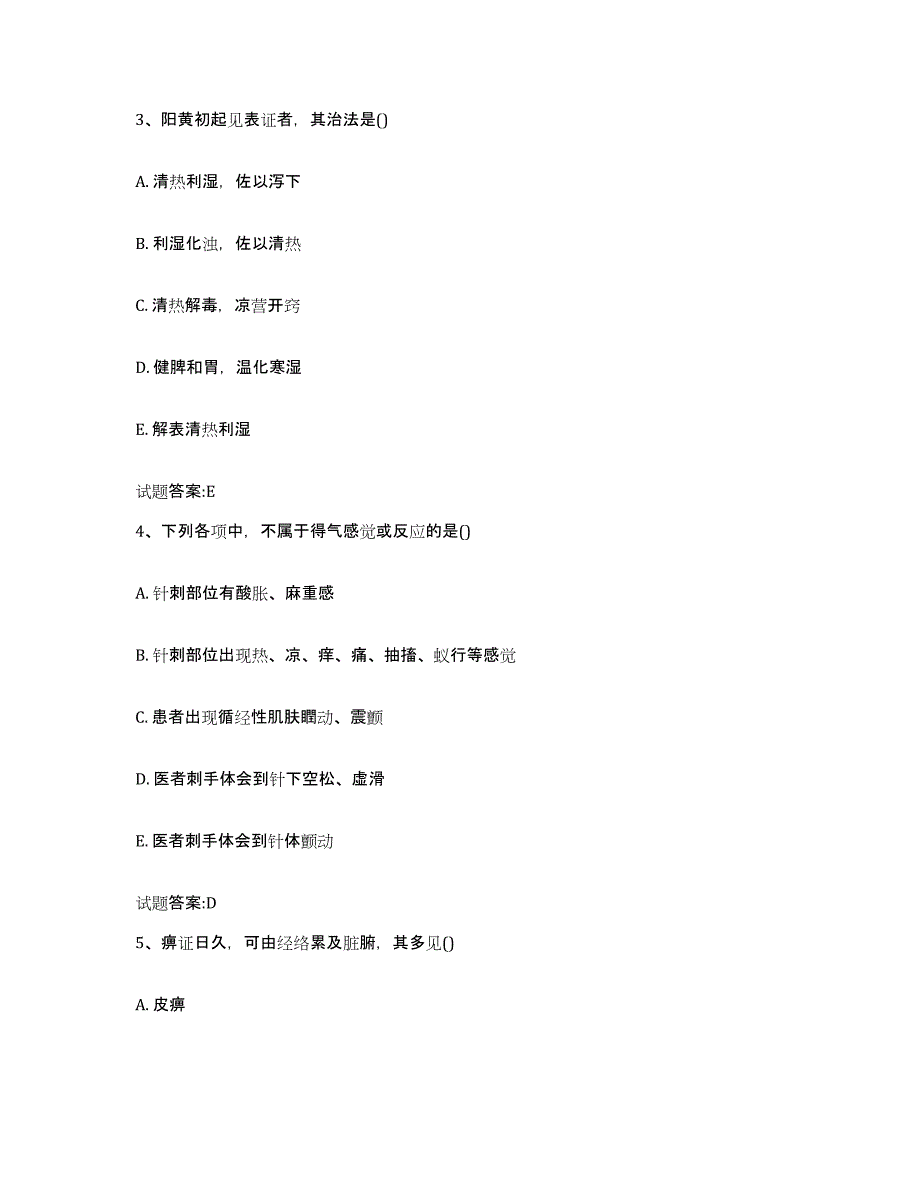 3、阳黄初起见表证者，其治法是()

A. 清热利湿，佐以泻下

B. 利湿化浊，佐以清热

C. 清热解毒，凉营开窍

D. 健脾和胃，温化寒湿

E. 解表清热利湿

试题答案:E

4、下列各项中，不属于得气感觉或反应的是()

A. 针刺部位有酸胀、麻重感

B. 针刺部位出现热、凉、痒、痛、抽搐、蚁行等感觉

C. 患者出现循经性肌肤瞤动、震颤

D. 医者刺手体会到针下空松、虚滑

E. 医者刺手体会到针体颤动

试题答案:D

5、痹证日久，可由经络累及脏腑，其多见()

A. 皮痹